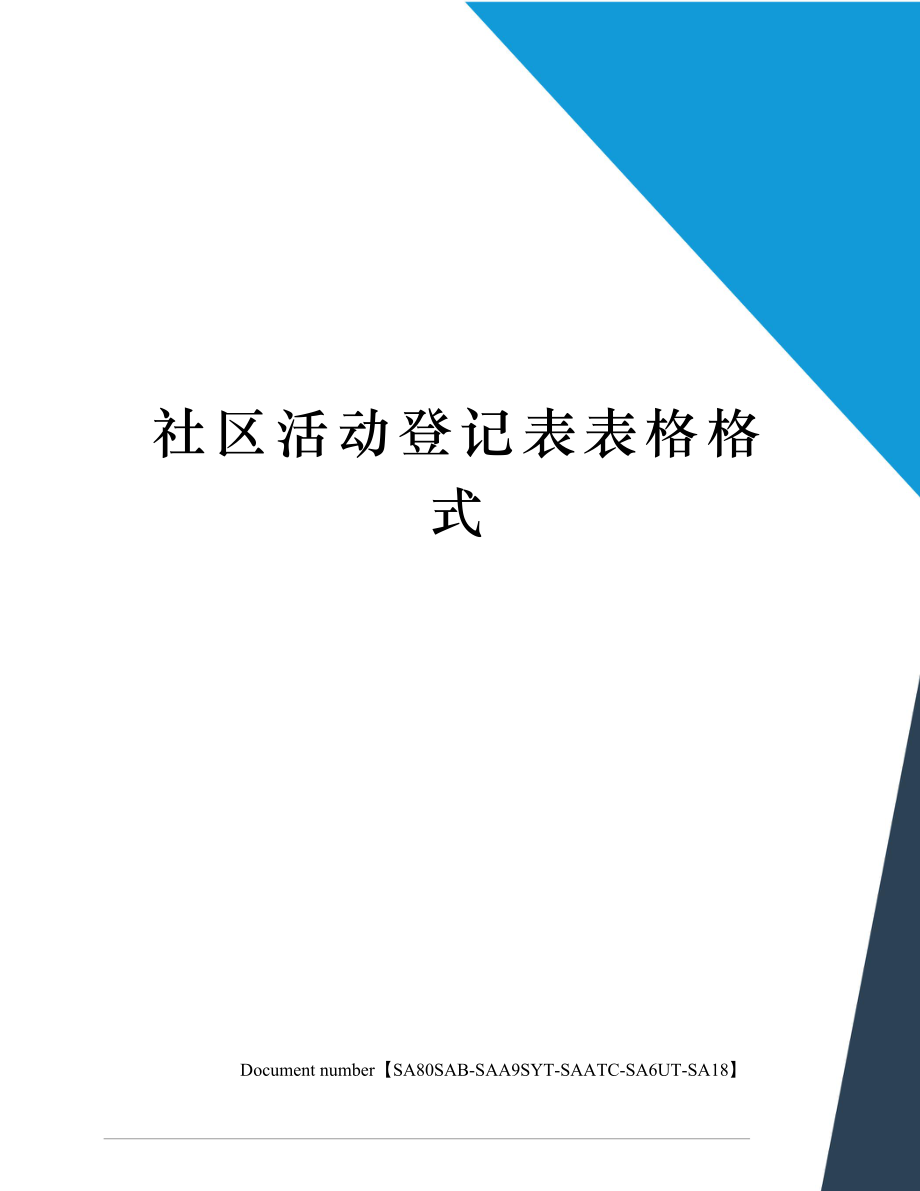 社区活动登记表表格格式

Document number【SA80SAB-SAA9SYT-SAATC-SA6UT-SA18】